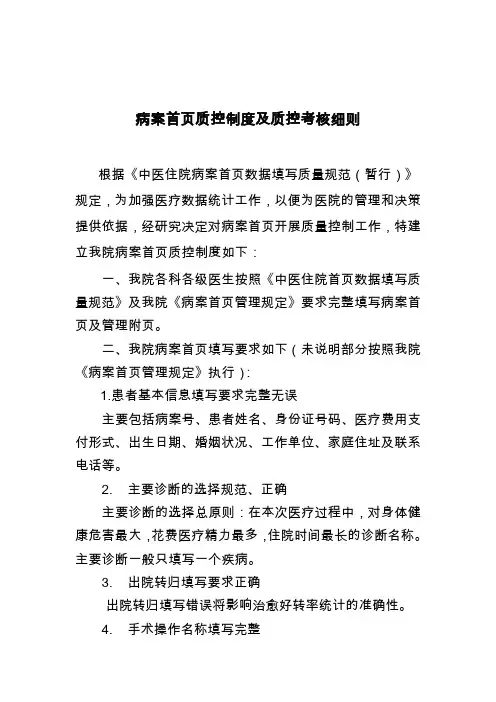 病案首页质控制度及质控考核细则

根据《中医住院病案首页数据填写质量规范（暂行）》规定，为加强医疗数据统计工作，以便为医院的管理和决策提供依据，经研究决定对病案首页开展质量控制工作，特建立我院病案首页质控制度如下：

一、我院各科各级医生按照《中医住院首页数据填写质量规范》及我院《病案首页管理规定》要求完整填写病案首页及管理附页。

二、我院病案首页填写要求如下（未说明部分按照我院《病案首页管理规定》执行）：

1.患者基本信息填写要求完整无误

主要包括病案号、患者姓名、身份证号码、医疗费用支付形式、出生日期、婚姻状况、工作单位、家庭住址及联系电话等。

2. 主要诊断的选择规范、正确

主要诊断的选择总原则：在本次医疗过程中，对身体健康危害最大，花费医疗精力最多，住院时间最长的诊断名称。主要诊断一般只填写一个疾病。

3. 出院转归填写要求正确

出院转归填写错误将影响治愈好转率统计的准确性。

4. 手术操作名称填写完整